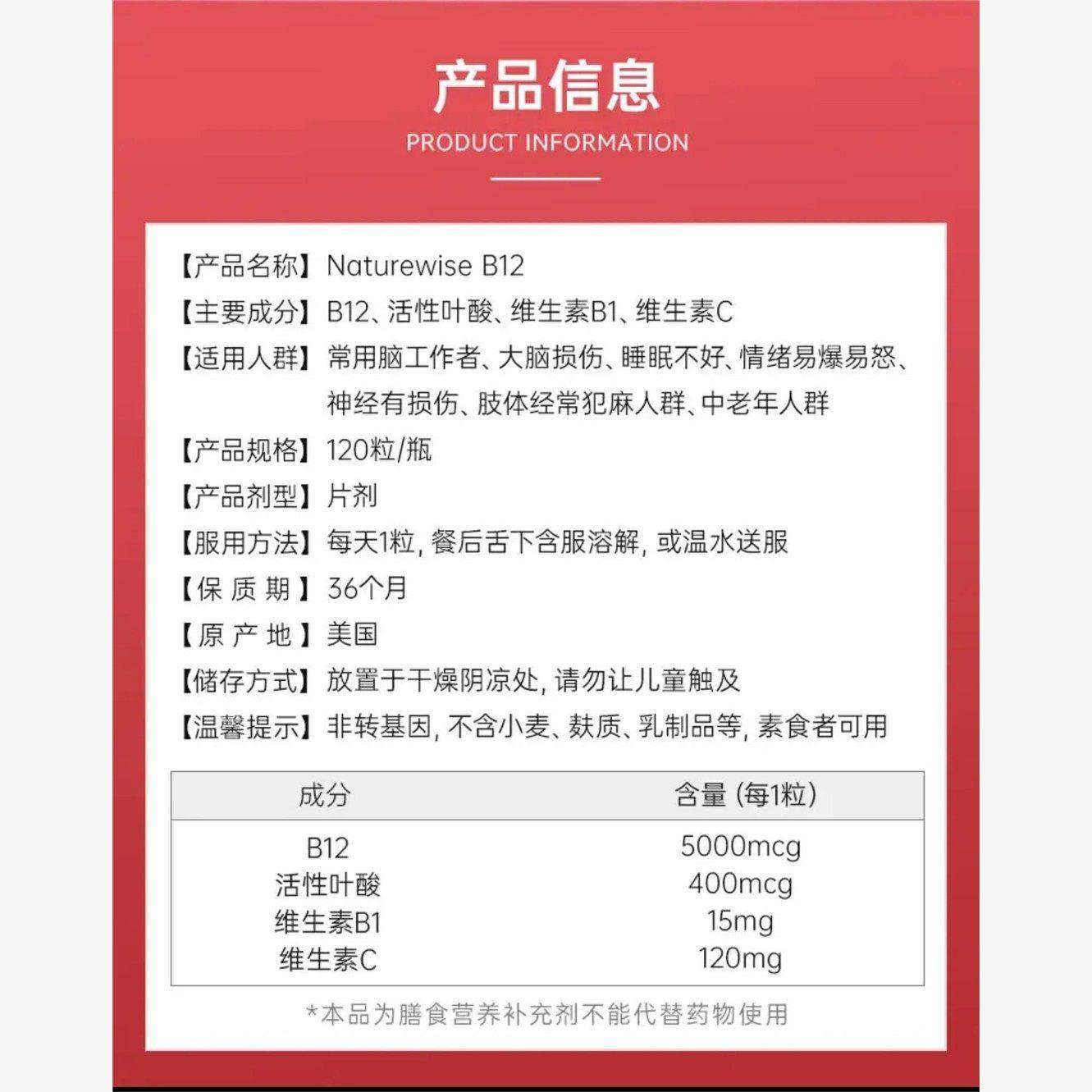 产品信息

PRODUCT INFORMATION

【产品名称】Naturewise B12
【主要成分】B12、活性叶酸、维生素B1、维生素C
【适用人群】常用脑工作者、大脑损伤、睡眠不好、情绪易爆易怒、神经有损伤、肢体经常犯麻人群、中老年人群
【产品规格】120粒/瓶
【产品剂型】片剂
【服用方法】每天1粒, 餐后舌下含服溶解, 或温水送服
【保 质 期】36个月
【原 产 地】美国
【储存方式】放置于干燥阴凉处, 请勿让儿童触及
【温馨提示】非转基因, 不含小麦、麸质、乳制品等, 素食者可用

| 成分 | 含量 (每1粒) |
|---|---|
| B12 | 5000mcg |
| 活性叶酸 | 400mcg |
| 维生素B1 | 15mg |
| 维生素C | 120mg |

*本品为膳食营养补充剂不能代替药物使用